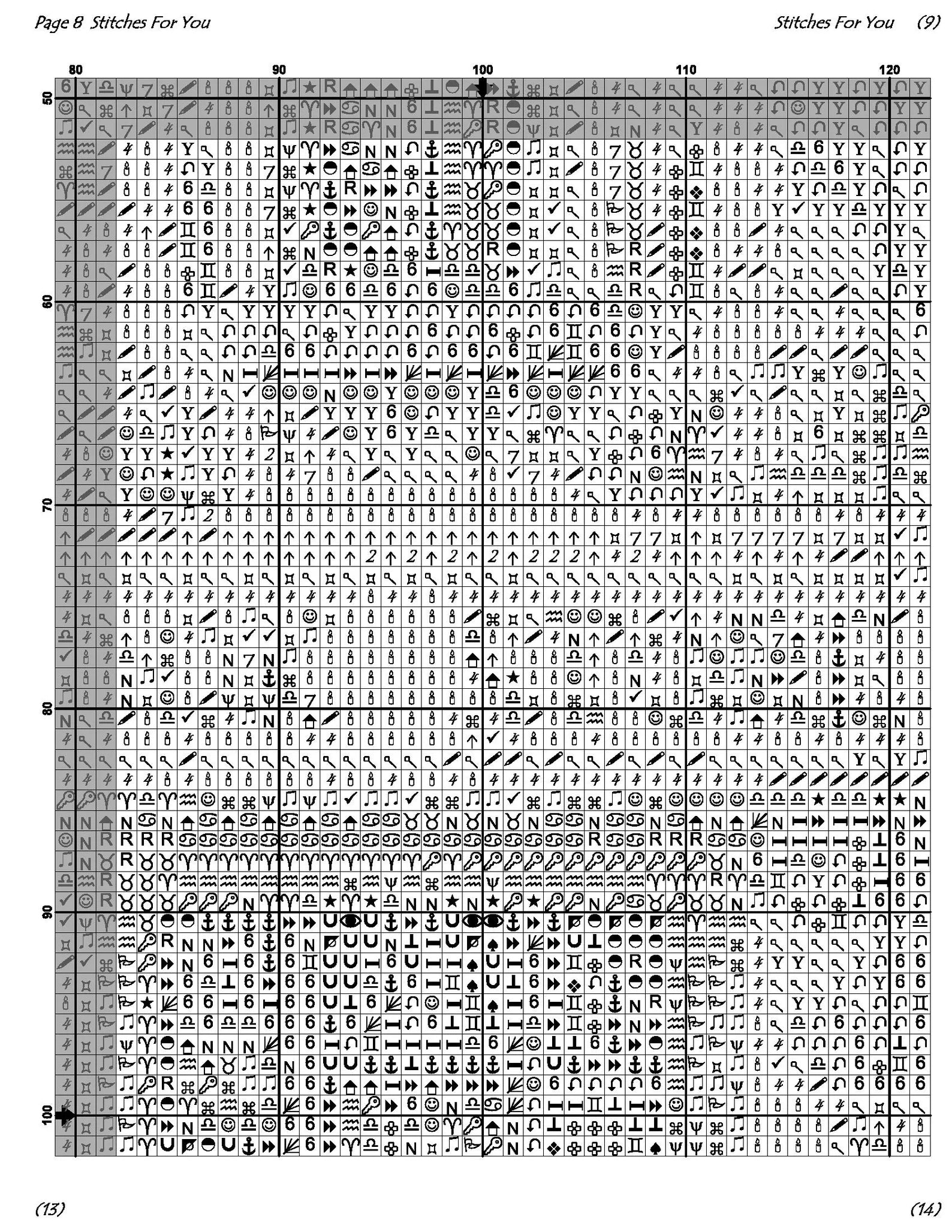 Page 8 Stitches For You

Stitches For You (9)

80 90 100 110 120

50 60 70 80 90 100

(13)

(14)